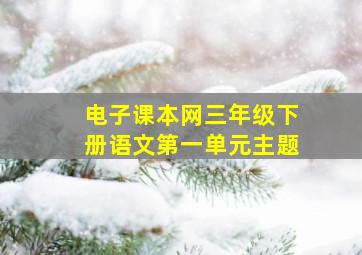 电子课本网三年级下册语文第一单元主题